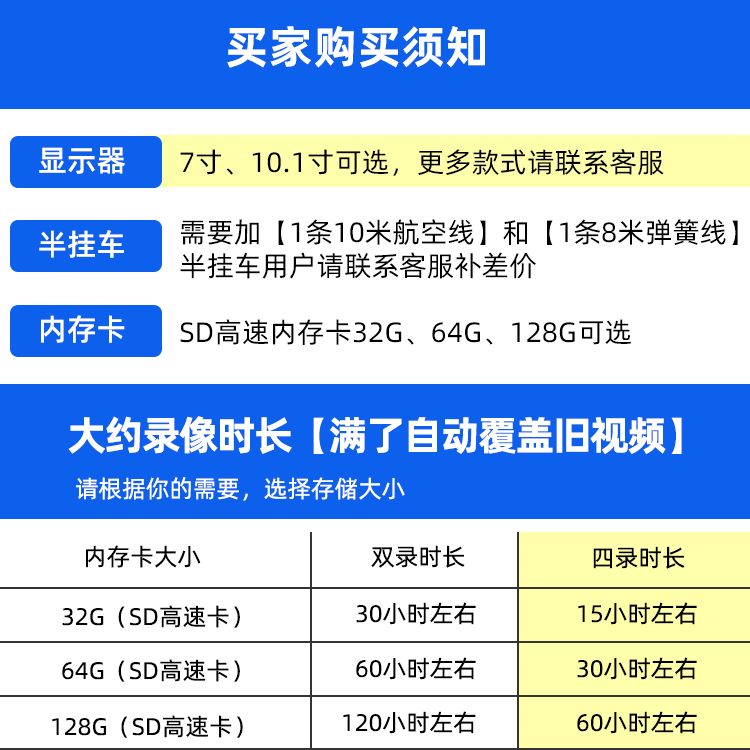 买家购买须知

显示器 7寸、10.1寸可选，更多款式请联系客服

半挂车 需要加【1条10米航空线】和【1条8米弹簧线】半挂车用户请联系客服补差价

内存卡 SD高速内存卡32G、64G、128G可选

大约录像时长【满了自动覆盖旧视频】

请根据你的需要，选择存储大小

| 内存卡大小 | 双录时长 | 四录时长 |
|---|---|---|
| 32G（SD高速卡） | 30小时左右 | 15小时左右 |
| 64G（SD高速卡） | 60小时左右 | 30小时左右 |
| 128G（SD高速卡） | 120小时左右 | 60小时左右 |